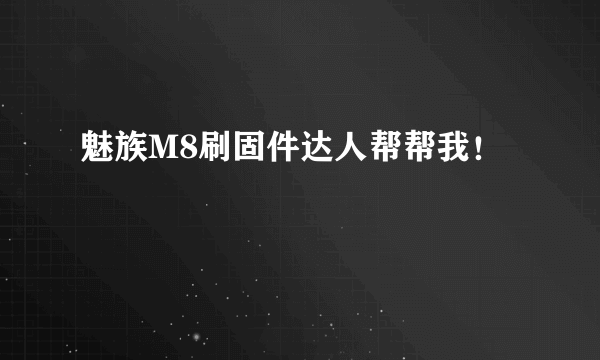 魅族M8刷固件达人帮帮我！